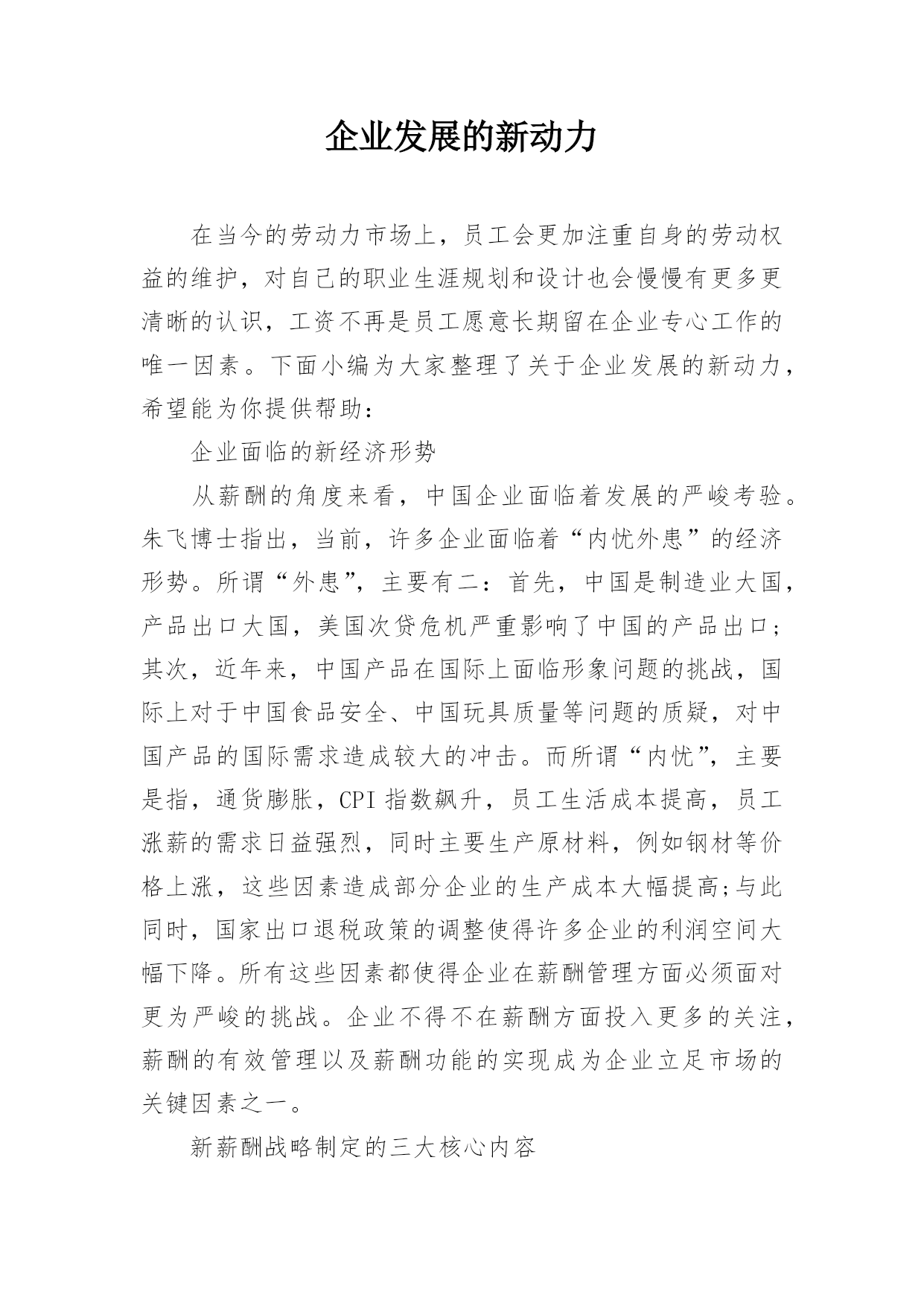 企业发展的新动力

在当今的劳动力市场上，员工会更加注重自身的劳动权益的维护，对自己的职业生涯规划和设计也会慢慢有更多更清晰的认识，工资不再是员工愿意长期留在企业专心工作的唯一因素。下面小编为大家整理了关于企业发展的新动力，希望能为你提供帮助：

企业面临的新经济形势

从薪酬的角度来看，中国企业面临着发展的严峻考验。朱飞博士指出，当前，许多企业面临着“内忧外患”的经济形势。所谓“外患”，主要有二：首先，中国是制造业大国，产品出口大国，美国次贷危机严重影响了中国的产品出口；其次，近年来，中国产品在国际上面临形象问题的挑战，国际上对于中国食品安全、中国玩具质量等问题的质疑，对中国产品的国际需求造成较大的冲击。而所谓“内忧”，主要是指，通货膨胀，CPI指数飙升，员工生活成本提高，员工涨薪的需求日益强烈，同时主要生产原材料，例如钢材等价格上涨，这些因素造成部分企业的生产成本大幅提高;与此同时，国家出口退税政策的调整使得许多企业的利润空间大幅下降。所有这些因素都使得企业在薪酬管理方面必须面对更为严峻的挑战。企业不得不在薪酬方面投入更多的关注，薪酬的有效管理以及薪酬功能的实现成为企业立足市场的关键因素之一。

新薪酬战略制定的三大核心内容